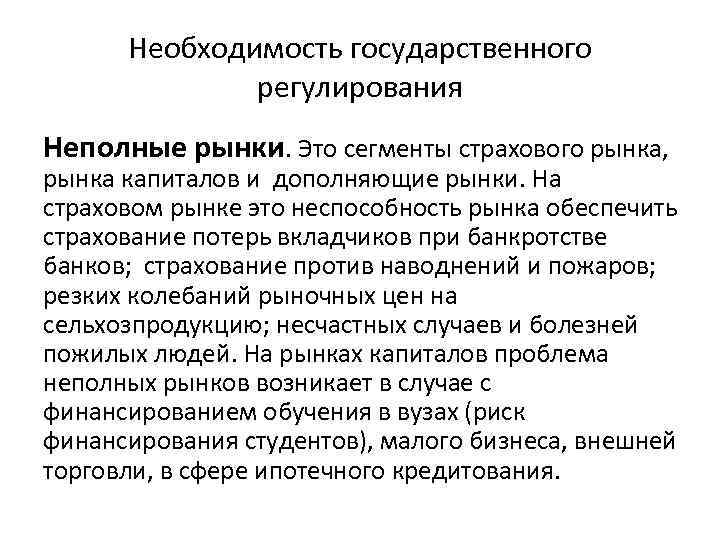 Необходимость государственного регулирования

Неполные рынки. Это сегменты страхового рынка, рынка капиталов и дополняющие рынки. На страховом рынке это неспособность рынка обеспечить страхование потерь вкладчиков при банкротстве банков; страхование против наводнений и пожаров; резких колебаний рыночных цен на сельхозпродукцию; несчастных случаев и болезней пожилых людей. На рынках капиталов проблема неполных рынков возникает в случае с финансированием обучения в вузах (риск финансирования студентов), малого бизнеса, внешней торговли, в сфере ипотечного кредитования.